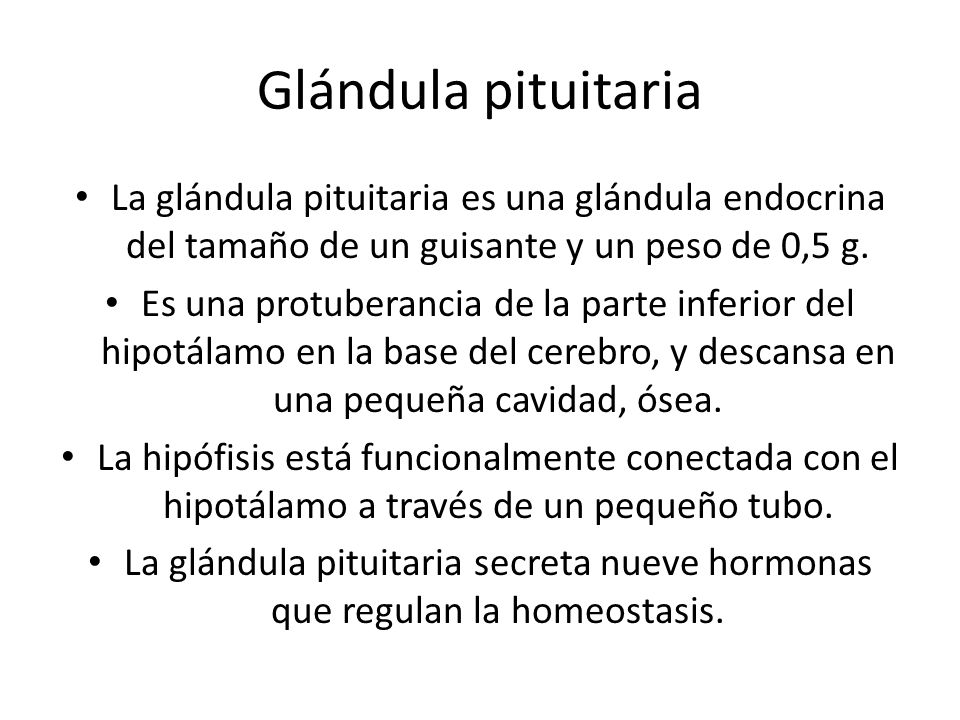 Glándula pituitaria

• La glándula pituitaria es una glándula endocrina del tamaño de un guisante y un peso de 0,5 g.

• Es una protuberancia de la parte inferior del hipotálamo en la base del cerebro, y descansa en una pequeña cavidad, ósea.

• La hipófisis está funcionalmente conectada con el hipotálamo a través de un pequeño tubo.

• La glándula pituitaria secreta nueve hormonas que regulan la homeostasis.